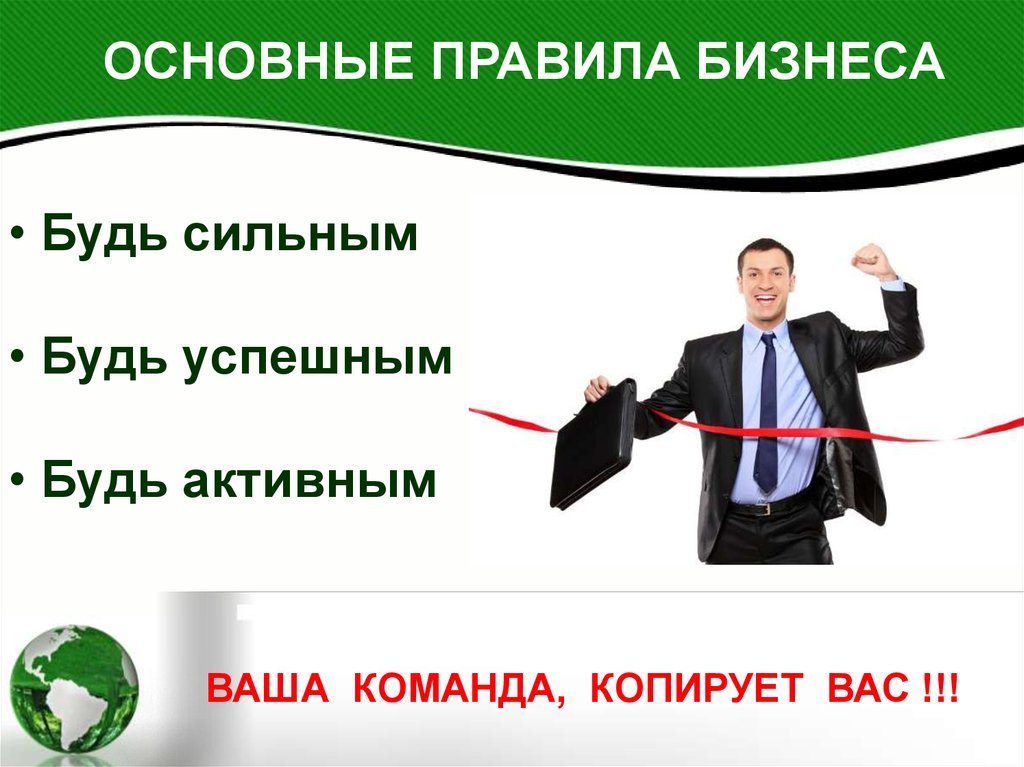 ОСНОВНЫЕ ПРАВИЛА БИЗНЕСА

• Будь сильным

• Будь успешным

• Будь активным

ВАША КОМАНДА, КОПИРУЕТ ВАС !!!